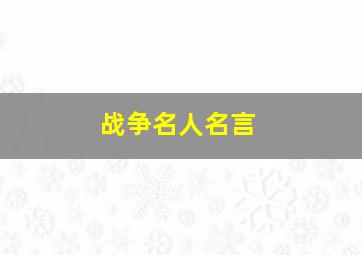 战争名人名言